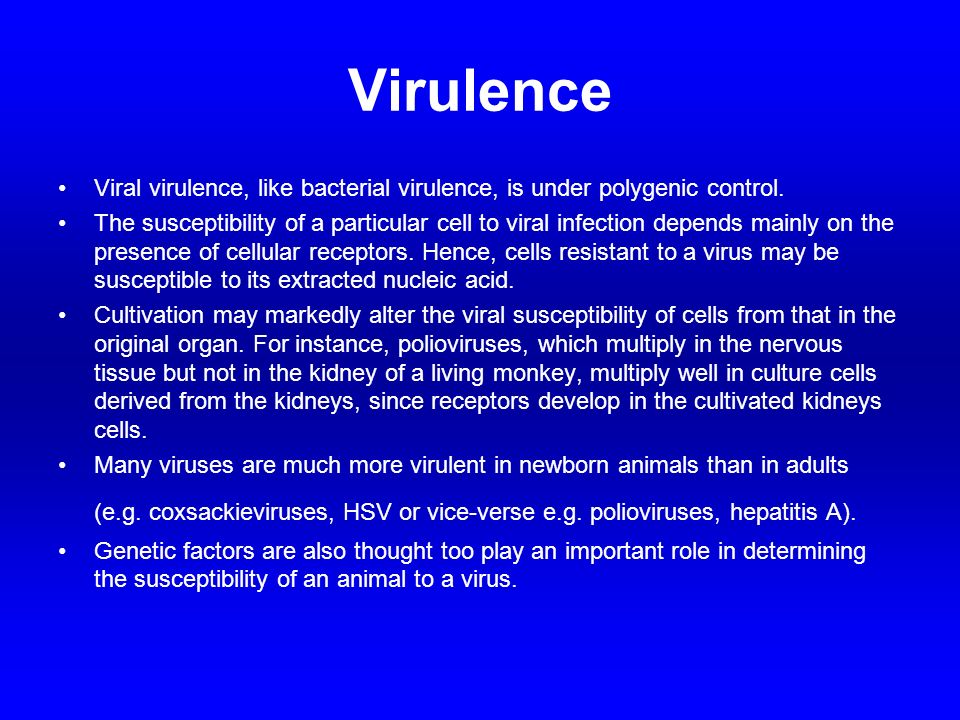 Virulence

• Viral virulence, like bacterial virulence, is under polygenic control.

• The susceptibility of a particular cell to viral infection depends mainly on the presence of cellular receptors. Hence, cells resistant to a virus may be susceptible to its extracted nucleic acid.

• Cultivation may markedly alter the viral susceptibility of cells from that in the original organ. For instance, polioviruses, which multiply in the nervous tissue but not in the kidney of a living monkey, multiply well in culture cells derived from the kidneys, since receptors develop in the cultivated kidneys cells.

• Many viruses are much more virulent in newborn animals than in adults

(e.g. coxsackieviruses, HSV or vice-verse e.g. polioviruses, hepatitis A).

• Genetic factors are also thought too play an important role in determining the susceptibility of an animal to a virus.